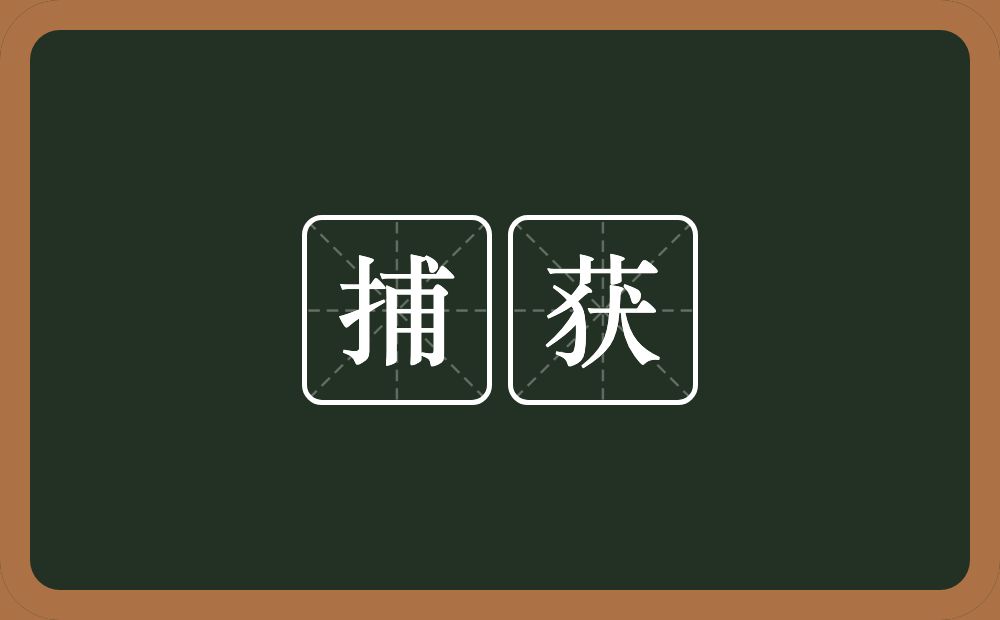 捕获